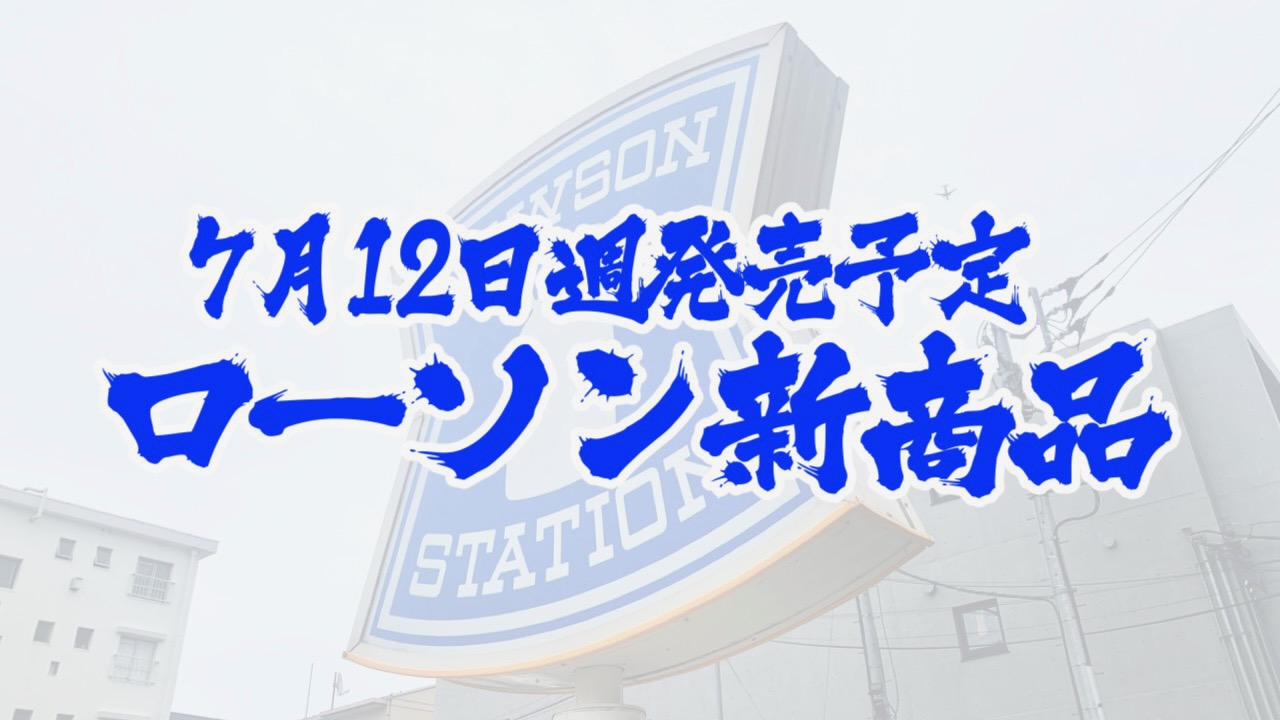 WSON

7月12日週発売予定
ローソン新商品

STATION